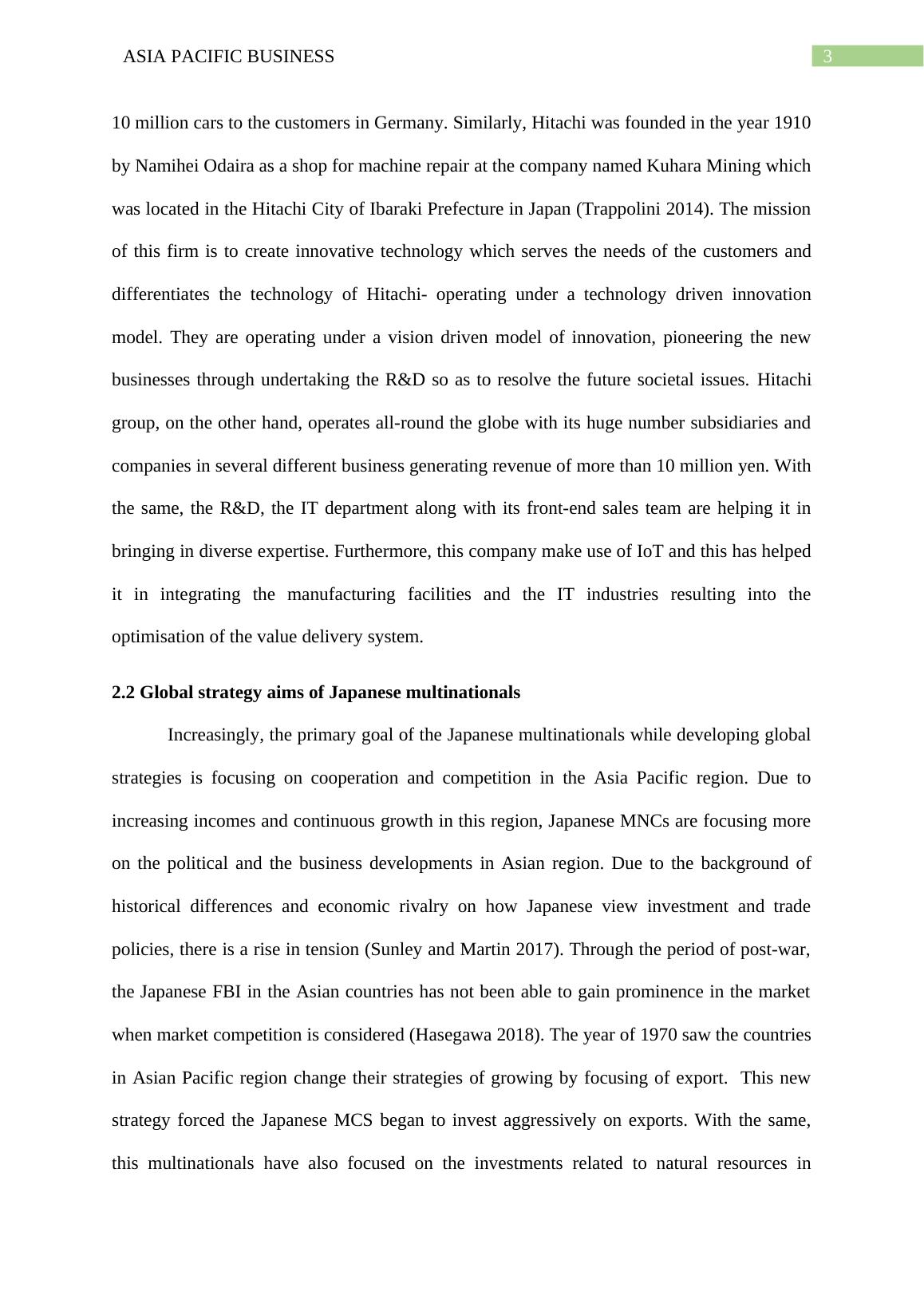 ASIA PACIFIC BUSINESS 3

10 million cars to the customers in Germany. Similarly, Hitachi was founded in the year 1910 by Namihei Odaira as a shop for machine repair at the company named Kuhara Mining which was located in the Hitachi City of Ibaraki Prefecture in Japan (Trappolini 2014). The mission of this firm is to create innovative technology which serves the needs of the customers and differentiates the technology of Hitachi- operating under a technology driven innovation model. They are operating under a vision driven model of innovation, pioneering the new businesses through undertaking the R&D so as to resolve the future societal issues. Hitachi group, on the other hand, operates all-round the globe with its huge number subsidiaries and companies in several different business generating revenue of more than 10 million yen. With the same, the R&D, the IT department along with its front-end sales team are helping it in bringing in diverse expertise. Furthermore, this company make use of IoT and this has helped it in integrating the manufacturing facilities and the IT industries resulting into the optimisation of the value delivery system.

2.2 Global strategy aims of Japanese multinationals

Increasingly, the primary goal of the Japanese multinationals while developing global strategies is focusing on cooperation and competition in the Asia Pacific region. Due to increasing incomes and continuous growth in this region, Japanese MNCs are focusing more on the political and the business developments in Asian region. Due to the background of historical differences and economic rivalry on how Japanese view investment and trade policies, there is a rise in tension (Sunley and Martin 2017). Through the period of post-war, the Japanese FBI in the Asian countries has not been able to gain prominence in the market when market competition is considered (Hasegawa 2018). The year of 1970 saw the countries in Asian Pacific region change their strategies of growing by focusing of export. This new strategy forced the Japanese MCS began to invest aggressively on exports. With the same, this multinationals have also focused on the investments related to natural resources in